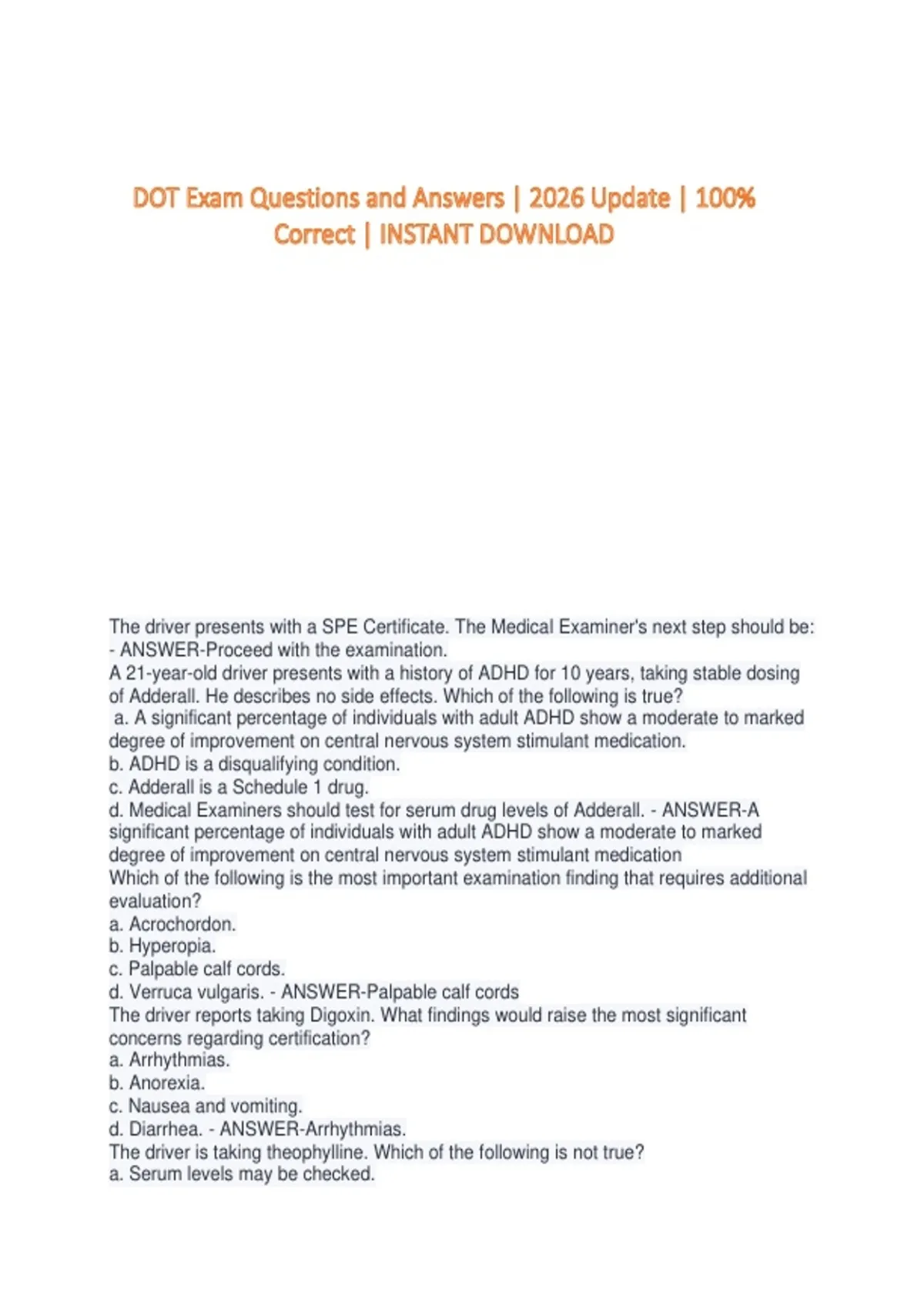 DOT Exam Questions and Answers | 2026 Update | 100% Correct | INSTANT DOWNLOAD

The driver presents with a SPE Certificate. The Medical Examiner's next step should be: - ANSWER-Proceed with the examination.
A 21-year-old driver presents with a history of ADHD for 10 years, taking stable dosing of Adderall. He describes no side effects. Which of the following is true?
a. A significant percentage of individuals with adult ADHD show a moderate to marked degree of improvement on central nervous system stimulant medication.
b. ADHD is a disqualifying condition.
c. Adderall is a Schedule 1 drug.
d. Medical Examiners should test for serum drug levels of Adderall. - ANSWER-A significant percentage of individuals with adult ADHD show a moderate to marked degree of improvement on central nervous system stimulant medication
Which of the following is the most important examination finding that requires additional evaluation?
a. Acrochordon.
b. Hyperopia.
c. Palpable calf cords.
d. Verruca vulgaris. - ANSWER-Palpable calf cords
The driver reports taking Digoxin. What findings would raise the most significant concerns regarding certification?
a. Arrhythmias.
b. Anorexia.
c. Nausea and vomiting.
d. Diarrhea. - ANSWER-Arrhythmias.
The driver is taking theophylline. Which of the following is not true?
a. Serum levels may be checked.